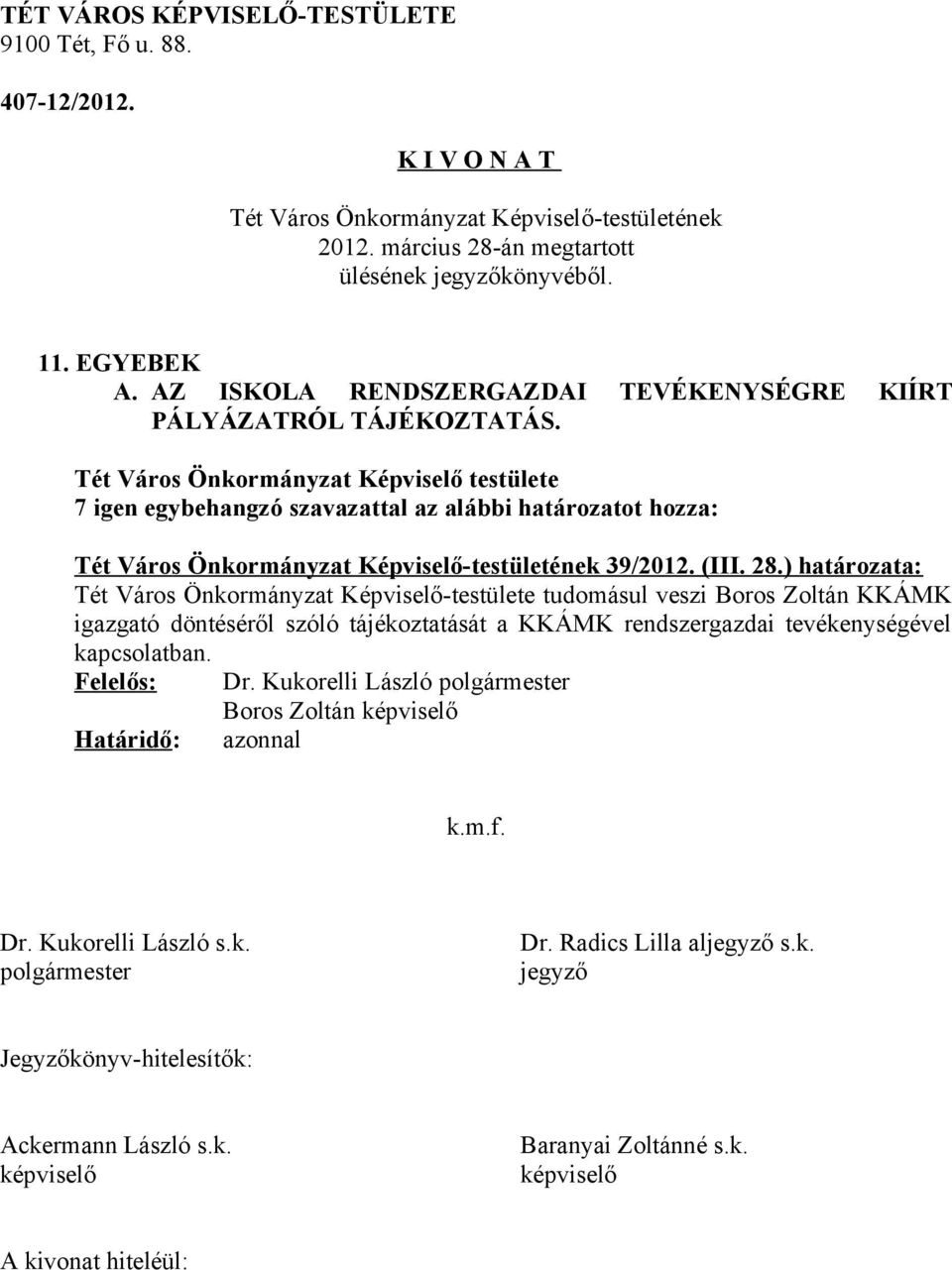 TÉT VÁROS KÉPVISELŐ-TESTÜLETE
9100 Tét, Fő u. 88.

407-12/2012.

K I V O N A T

Tét Város Önkormányzat Képviselő-testületének
2012. március 28-án megtartott
ülésének jegyzőkönyvéből.

11. EGYEBEK
A. AZ ISKOLA RENDSZERGAZDAI TEVÉKENYSÉGRE KIÍRT PÁLYÁZATRÓL TÁJÉKOZTATÁS.

Tét Város Önkormányzat Képviselő testülete
7 igen egybehangzó szavazattal az alábbi határozatot hozza:

Tét Város Önkormányzat Képviselő-testületének 39/2012. (III. 28.) határozata:
Tét Város Önkormányzat Képviselő-testülete tudomásul veszi Boros Zoltán KKÁMK igazgató döntéséről szóló tájékoztatását a KKÁMK rendszergazdai tevékenységével kapcsolatban.
Felelős: Dr. Kukorelli László polgármester
Boros Zoltán képviselő
Határidő: azonnal

k.m.f.

Dr. Kukorelli László s.k.
polgármester

Dr. Radics Lilla aljegyző s.k.
jegyző

Jegyzőkönyv-hitelesítők:

Ackermann László s.k.
képviselő

Baranyai Zoltánné s.k.
képviselő

A kivonat hiteléül: